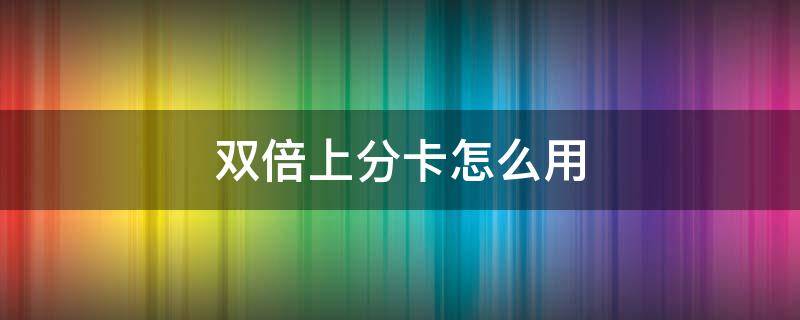 双倍上分卡怎么用